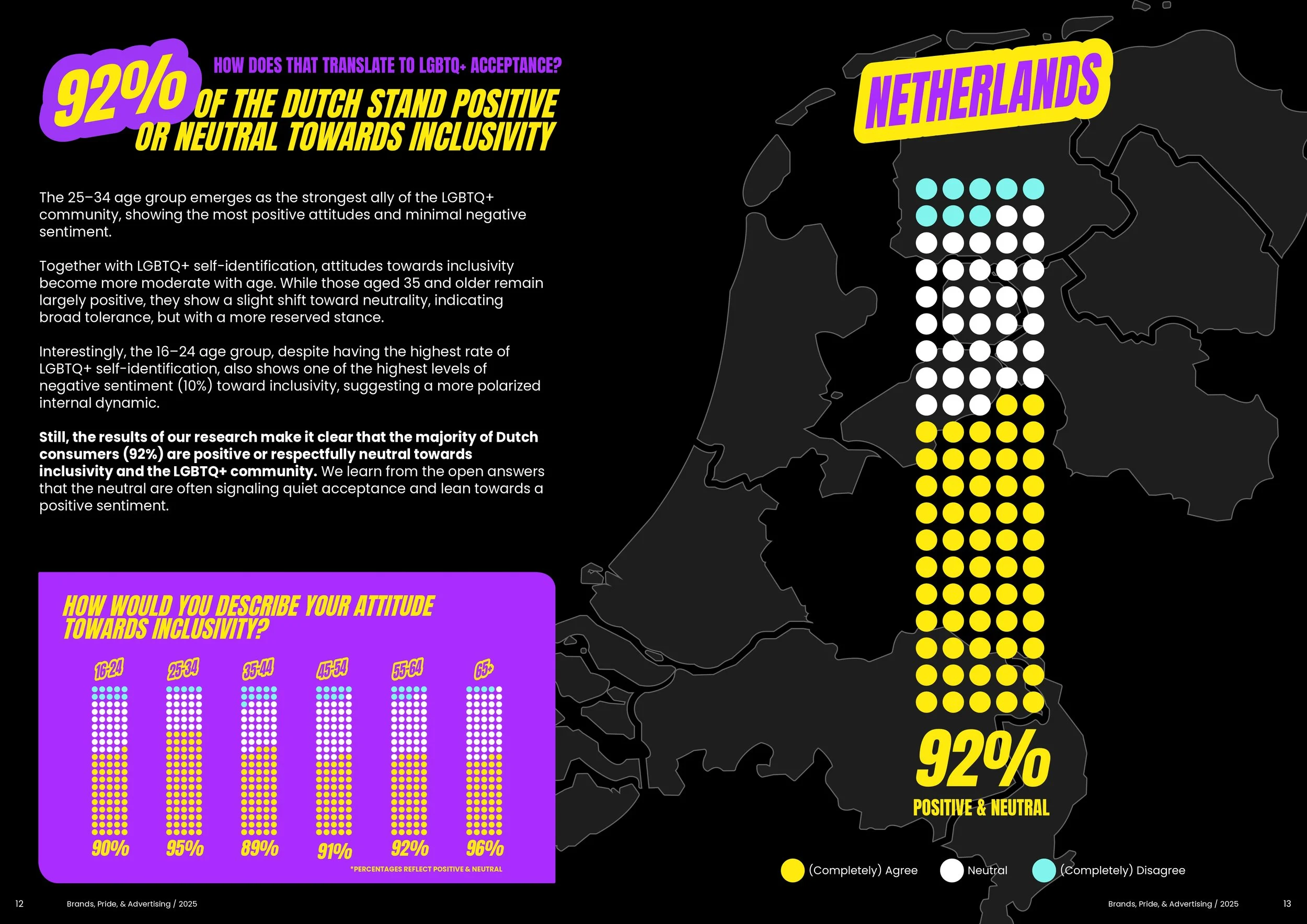 92% HOW DOES THAT TRANSLATE TO LGBTQ+ ACCEPTANCE?

OF THE DUTCH STAND POSITIVE OR NEUTRAL TOWARDS INCLUSIVITY

The 25–34 age group emerges as the strongest ally of the LGBTQ+ community, showing the most positive attitudes and minimal negative sentiment.

Together with LGBTQ+ self-identification, attitudes towards inclusivity become more moderate with age. While those aged 35 and older remain largely positive, they show a slight shift toward neutrality, indicating broad tolerance, but with a more reserved stance.

Interestingly, the 16–24 age group, despite having the highest rate of LGBTQ+ self-identification, also shows one of the highest levels of negative sentiment (10%) toward inclusivity, suggesting a more polarized internal dynamic.

Still, the results of our research make it clear that the majority of Dutch consumers (92%) are positive or respectfully neutral towards inclusivity and the LGBTQ+ community. We learn from the open answers that the neutral are often signaling quiet acceptance and lean towards a positive sentiment.

HOW WOULD YOU DESCRIBE YOUR ATTITUDE TOWARDS INCLUSIVITY?

16-24 25-34 35-44 45-54 55-64 65+

90% 95% 89% 91% 92% 96%

*PERCENTAGES REFLECT POSITIVE & NEUTRAL

NETHERLANDS

92%

POSITIVE & NEUTRAL

(Completely) Agree Neutral (Completely) Disagree

12 Brands, Pride, & Advertising / 2025

Brands, Pride, & Advertising / 2025 13